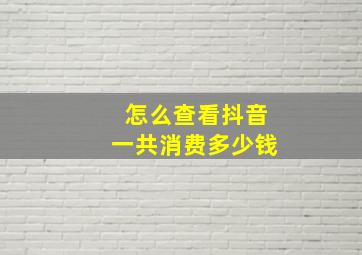 怎么查看抖音
一共消费多少钱